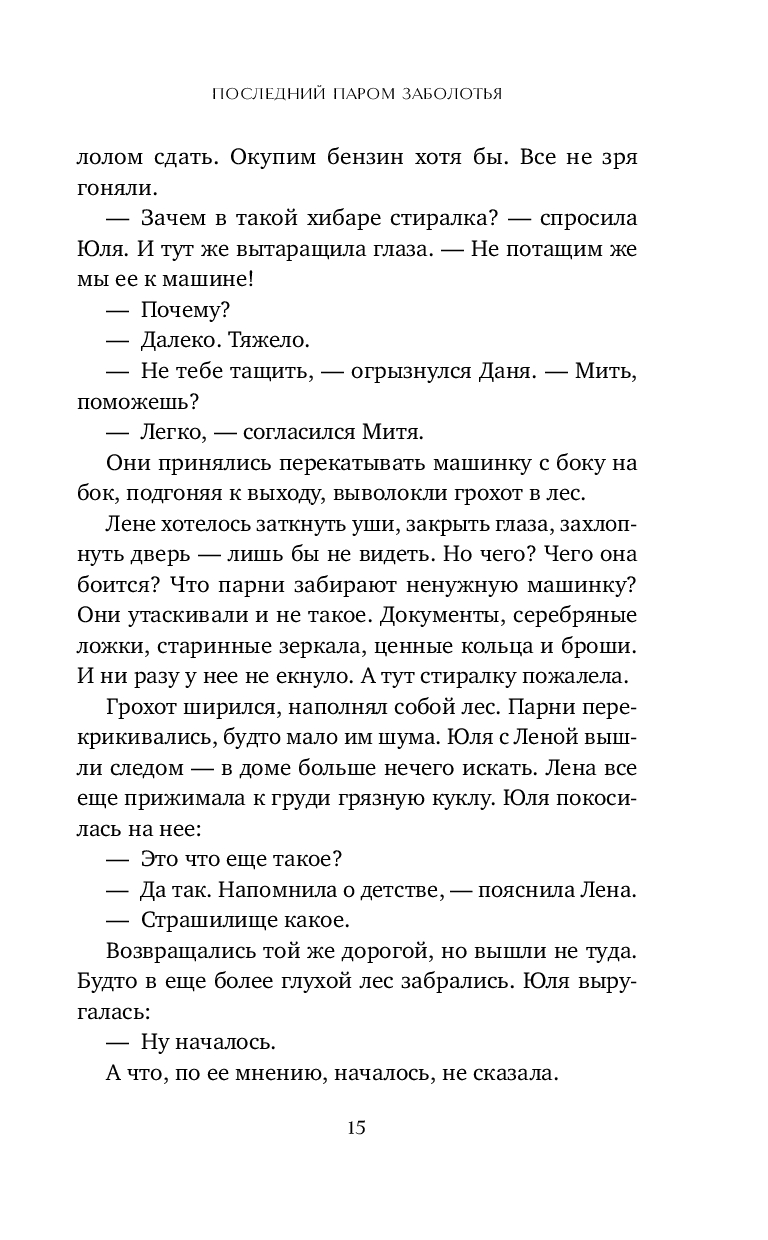 ПОСЛЕДНИЙ ПАРОМ ЗАБОЛОТЬЯ

лолом сдать. Окупим бензин хотя бы. Все не зря гоняли.

— Зачем в такой хибаре стиралка? — спросила Юля. И тут же вытаращила глаза. — Не потащим же мы ее к машине!

— Почему?

— Далеко. Тяжело.

— Не тебе тащить, — огрызнулся Даня. — Мить, поможешь?

— Легко, — согласился Митя.

Они принялись перекатывать машинку с боку на бок, подгоняя к выходу, выволокли грохот в лес.

Лене хотелось заткнуть уши, закрыть глаза, захлопнуть дверь — лишь бы не видеть. Но чего? Чего она боится? Что парни забирают ненужную машинку? Они утаскивали и не такое. Документы, серебряные ложки, старинные зеркала, ценные кольца и броши. И ни разу у нее не екнуло. А тут стиралку пожалела.

Грохот ширился, наполнял собой лес. Парни перекрикивались, будто мало им шума. Юля с Леной вышли следом — в доме больше нечего искать. Лена все еще прижимала к груди грязную куклу. Юля покосилась на нее:

— Это что еще такое?

— Да так. Напомнила о детстве, — пояснила Лена.

— Страшилище какое.

Возвращались той же дорогой, но вышли не туда. Будто в еще более глухой лес забрались. Юля выругалась:

— Ну началось.

А что, по ее мнению, началось, не сказала.

15